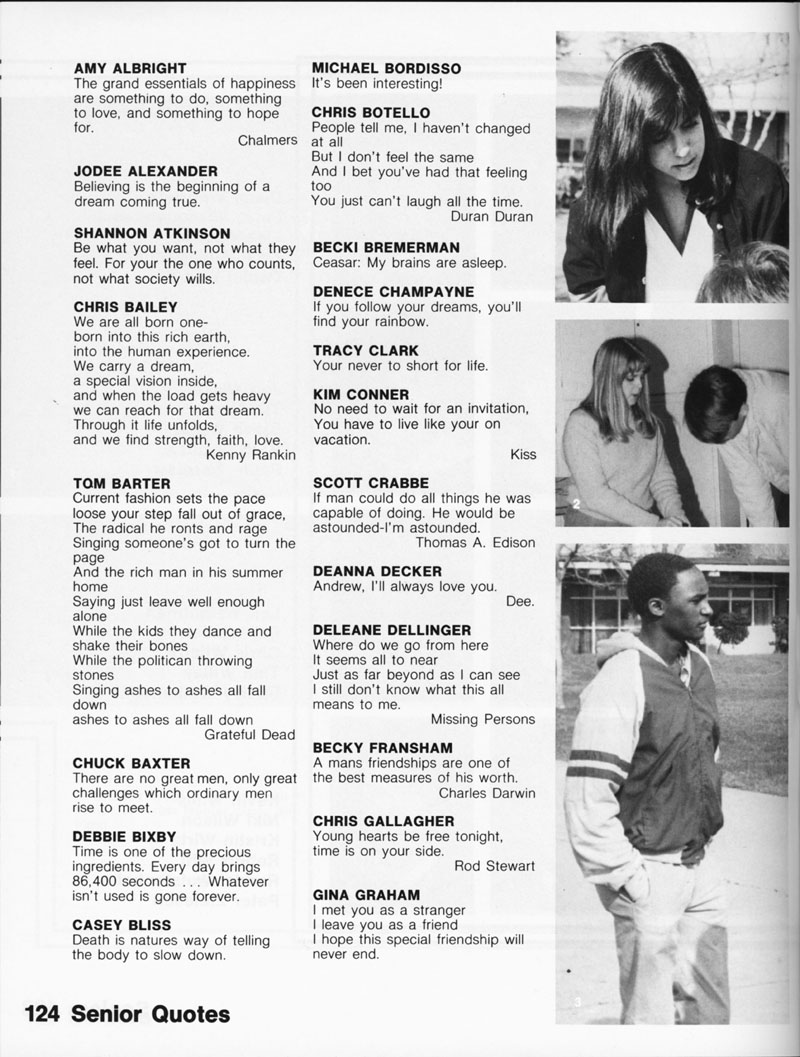 AMY ALBRIGHT
The grand essentials of happiness are something to do, something to love, and something to hope for.
Chalmers

JODEE ALEXANDER
Believing is the beginning of a dream coming true.

SHANNON ATKINSON
Be what you want, not what they feel. For your the one who counts, not what society wills.

CHRIS BAILEY
We are all born one-
born into this rich earth,
into the human experience.
We carry a dream,
a special vision inside,
and when the load gets heavy
we can reach for that dream.
Through it life unfolds,
and we find strength, faith, love.
Kenny Rankin

TOM BARTER
Current fashion sets the pace
loose your step fall out of grace,
The radical he ronts and rage
Singing someone's got to turn the page
And the rich man in his summer home
Saying just leave well enough alone
While the kids they dance and shake their bones
While the politican throwing stones
Singing ashes to ashes all fall down
ashes to ashes all fall down
Grateful Dead

CHUCK BAXTER
There are no great men, only great challenges which ordinary men rise to meet.

DEBBIE BIXBY
Time is one of the precious ingredients. Every day brings 86,400 seconds . . . Whatever isn't used is gone forever.

CASEY BLISS
Death is natures way of telling the body to slow down.

MICHAEL BORDISSO
It's been interesting!

CHRIS BOTELLO
People tell me, I haven't changed at all
But I don't feel the same
And I bet you've had that feeling too
You just can't laugh all the time.
Duran Duran

BECKI BREMERMAN
Ceasar: My brains are asleep.

DENECE CHAMPAYNE
If you follow your dreams, you'll find your rainbow.

TRACY CLARK
Your never to short for life.

KIM CONNER
No need to wait for an invitation,
You have to live like your on vacation.
Kiss

SCOTT CRABBE
If man could do all things he was capable of doing. He would be astounded-I'm astounded.
Thomas A. Edison

DEANNA DECKER
Andrew, I'll always love you.
Dee.

DELEANE DELLINGER
Where do we go from here
It seems all to near
Just as far beyond as I can see
I still don't know what this all means to me.
Missing Persons

BECKY FRANSHAM
A mans friendships are one of the best measures of his worth.
Charles Darwin

CHRIS GALLAGHER
Young hearts be free tonight,
time is on your side.
Rod Stewart

GINA GRAHAM
I met you as a stranger
I leave you as a friend
I hope this special friendship will never end.

2

3

124 Senior Quotes